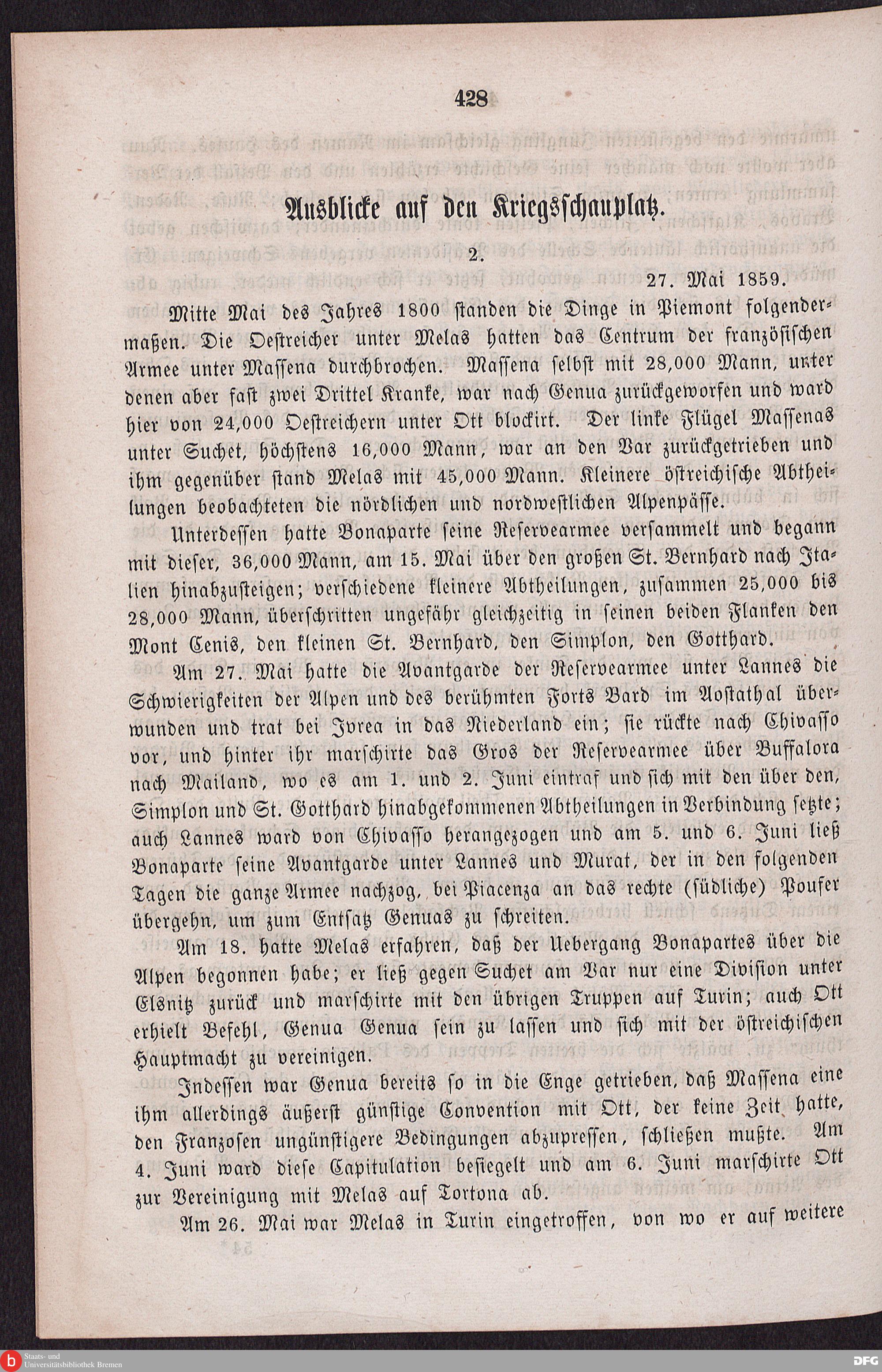 428

Ausblicke auf den Kriegsschauplatz.

2.

27. Mai 1859.

Mitte Mai des Jahres 1800 standen die Dinge in Piemont folgendermaßen. Die Oestreicher unter Melas hatten das Centrum der französischen Armee unter Massena durchbrochen. Massena selbst mit 28,000 Mann, unter denen aber fast zwei Drittel Kranke, war nach Genua zurückgeworfen und ward hier von 24,000 Oestreichern unter Ott blockirt. Der linke Flügel Massenas unter Suchet, höchstens 16,000 Mann, war an den Var zurückgetrieben und ihm gegenüber stand Melas mit 45,000 Mann. Kleinere östreichische Abtheilungen beobachteten die nördlichen und nordwestlichen Alpenpässe.

Unterdessen hatte Bonaparte seine Reservearmee versammelt und begann mit dieser, 36,000 Mann, am 15. Mai über den großen St. Bernhard nach Italien hinabzusteigen; verschiedene kleinere Abtheilungen, zusammen 25,000 bis 28,000 Mann, überschritten ungefähr gleichzeitig in seinen beiden Flanken den Mont Cenis, den kleinen St. Bernhard, den Simplon, den Gotthard.

Am 27. Mai hatte die Avantgarde der Reservearmee unter Lannes die Schwierigkeiten der Alpen und des berühmten Forts Bard im Aostathal überwunden und trat bei Ivrea in das Niederland ein; sie rückte nach Chivasso vor, und hinter ihr marschirte das Gros der Reservearmee über Buffalora nach Mailand, wo es am 1. und 2. Juni eintraf und sich mit den über den, Simplon und St. Gotthard hinabgekommenen Abtheilungen in Verbindung setzte; auch Lannes ward von Chivasso herangezogen und am 5. und 6. Juni ließ Bonaparte seine Avantgarde unter Lannes und Murat, der in den folgenden Tagen die ganze Armee nachzog, bei Piacenza an das rechte (südliche) Poufer übergehn, um zum Entsatz Genuas zu schreiten.

Am 18. hatte Melas erfahren, daß der Uebergang Bonapartes über die Alpen begonnen habe; er ließ gegen Suchet am Var nur eine Division unter Elsnitz zurück und marschirte mit den übrigen Truppen auf Turin; auch Ott erhielt Befehl, Genua Genua sein zu lassen und sich mit der östreichischen Hauptmacht zu vereinigen.

Indessen war Genua bereits so in die Enge getrieben, daß Massena eine ihm allerdings äußerst günstige Convention mit Ott, der keine Zeit hatte, den Franzosen ungünstigere Bedingungen abzupressen, schließen mußte. Am 4. Juni ward diese Capitulation besiegelt und am 6. Juni marschirte Ott zur Vereinigung mit Melas auf Tortona ab.

Am 26. Mai war Melas in Turin eingetroffen, von wo er auf weitere

Staats- und Universitätsbibliothek Bremen

DFG